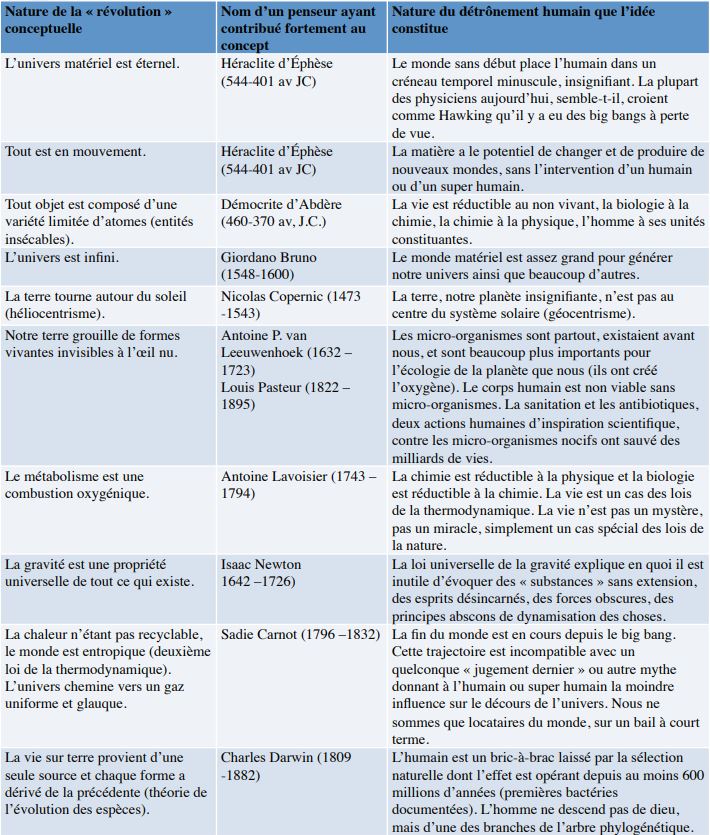 | Nature de la « révolution » conceptuelle | Nom d'un penseur ayant contribué fortement au concept | Nature du détrônement humain que l'idée constitue |
|---|---|---|
| L'univers matériel est éternel. | Héraclite d'Éphèse (544-401 av JC) | Le monde sans début place l'humain dans un créneau temporel minuscule, insignifiant. La plupart des physiciens aujourd'hui, semble-t-il, croient comme Hawking qu'il y a eu des big bangs à perte de vue. |
| Tout est en mouvement. | Héraclite d'Éphèse (544-401 av JC) | La matière a le potentiel de changer et de produire de nouveaux mondes, sans l'intervention d'un humain ou d'un super humain. |
| Tout objet est composé d'une variété limitée d'atomes (entités insécables). | Démocrite d'Abdère (460-370 av, J.C.) | La vie est réductible au non vivant, la biologie à la chimie, la chimie à la physique, l'homme à ses unités constituantes. |
| L'univers est infini. | Giordano Bruno (1548-1600) | Le monde matériel est assez grand pour générer notre univers ainsi que beaucoup d'autres. |
| La terre tourne autour du soleil (héliocentrisme). | Nicolas Copernic (1473 -1543) | La terre, notre planète insignifiante, n'est pas au centre du système solaire (géocentrisme). |
| Notre terre grouille de formes vivantes invisibles à l'œil nu. | Antoine P. van Leeuwenhoek (1632 – 1723) Louis Pasteur (1822 – 1895) | Les micro-organismes sont partout, existaient avant nous, et sont beaucoup plus importants pour l'écologie de la planète que nous (ils ont créé l'oxygène). Le corps humain est non viable sans micro-organismes. La sanitation et les antibiotiques, deux actions humaines d'inspiration scientifique, contre les micro-organismes nocifs ont sauvé des milliards de vies. |
| Le métabolisme est une combustion oxygénique. | Antoine Lavoisier (1743 – 1794) | La chimie est réductible à la physique et la biologie est réductible à la chimie. La vie est un cas des lois de la thermodynamique. La vie n'est pas un mystère, pas un miracle, simplement un cas spécial des lois de la nature. |
| La gravité est une propriété universelle de tout ce qui existe. | Isaac Newton 1642 –1726) | La loi universelle de la gravité explique en quoi il est inutile d'évoquer des « substances » sans extension, des esprits désincarnés, des forces obscures, des principes abscons de dynamisation des choses. |
| La chaleur n'étant pas recyclable, le monde est entropique (deuxième loi de la thermodynamique). L'univers chemine vers un gaz uniforme et glauque. | Sadie Carnot (1796 –1832) | La fin du monde est en cours depuis le big bang. Cette trajectoire est incompatible avec un quelconque « jugement dernier » ou autre mythe donnant à l'humain ou super humain la moindre influence sur le décours de l'univers. Nous ne sommes que locataires du monde, sur un bail à court terme. |
| La vie sur terre provient d'une seule source et chaque forme a dérivé de la précédente (théorie de l'évolution des espèces). | Charles Darwin (1809 -1882) | L'humain est un bric-à-brac laissé par la sélection naturelle dont l'effet est opérant depuis au moins 600 millions d'années (premières bactéries documentées). L'homme ne descend pas de dieu, mais d'une des branches de l'arbre phylogénétique. |